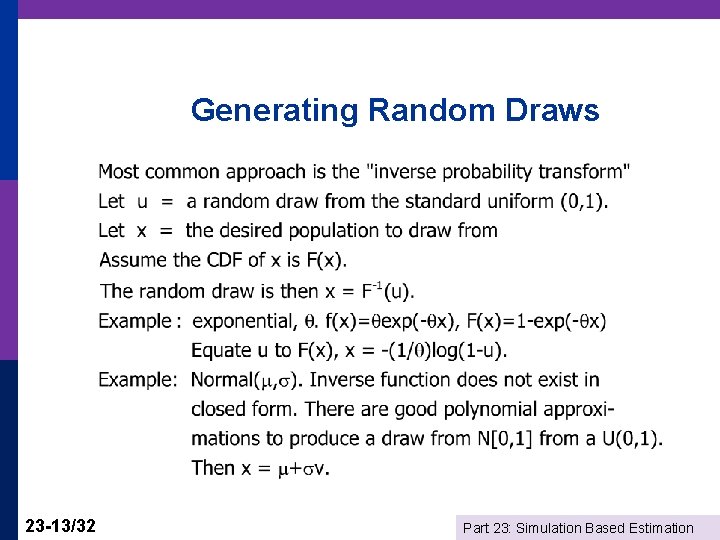 Generating Random Draws

Most common approach is the "inverse probability transform"
Let u = a random draw from the standard uniform (0,1).
Let x = the desired population to draw from
Assume the CDF of x is F(x).
The random draw is then $x = F^{-1}(u)$.
Example : exponential, $\theta$. $f(x)=\theta\exp(-\theta x)$, $F(x)=1-\exp(-\theta x)$
Equate u to F(x), $x = -(1/\theta)\log(1-u)$.
Example: Normal($\mu,\sigma$). Inverse function does not exist in closed form. There are good polynomial approximations to produce a draw from N[0,1] from a U(0,1).
Then $x = \mu+\sigma v$.

23-13/32

Part 23: Simulation Based Estimation